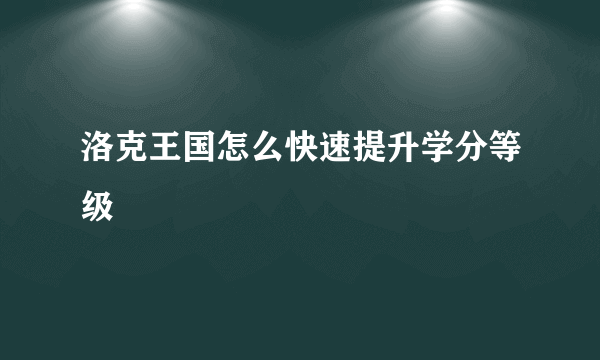 洛克王国怎么快速提升学分等级